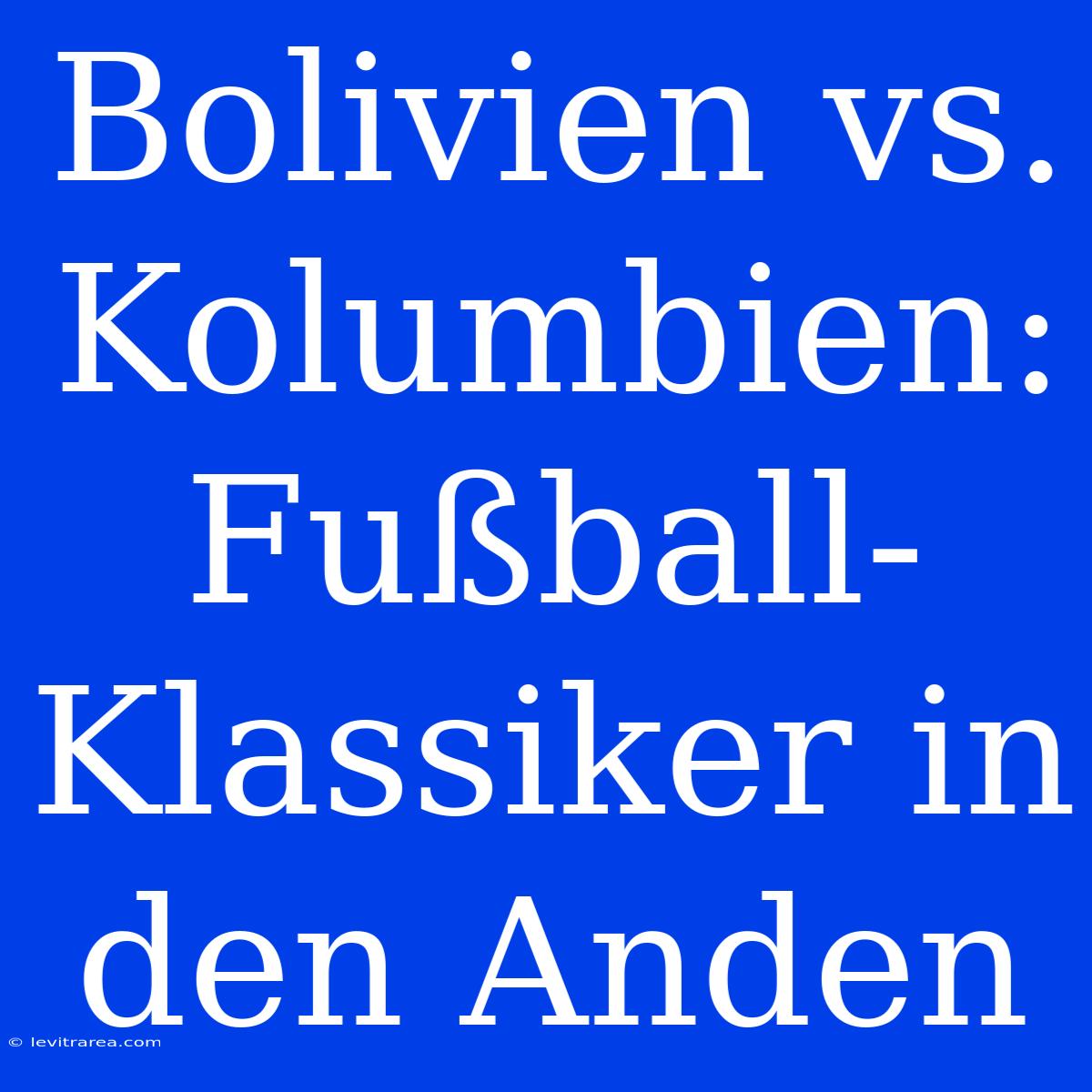 Bolivien vs. Kolumbien: Fußball-Klassiker in den Anden

© levitrarea.com